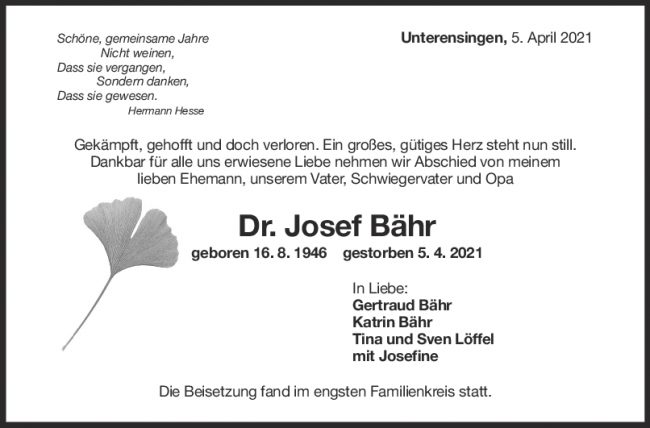 Schöne, gemeinsame Jahre
Nicht weinen,
Dass sie vergangen,
Sondern danken,
Dass sie gewesen.
Hermann Hesse

Unterensingen, 5. April 2021

Gekämpft, gehofft und doch verloren. Ein großes, gütiges Herz steht nun still. Dankbar für alle uns erwiesene Liebe nehmen wir Abschied von meinem lieben Ehemann, unserem Vater, Schwiegervater und Opa

Dr. Josef Bähr

geboren 16. 8. 1946 gestorben 5. 4. 2021

In Liebe:
Gertraud Bähr
Katrin Bähr
Tina und Sven Löffel
mit Josefine

Die Beisetzung fand im engsten Familienkreis statt.